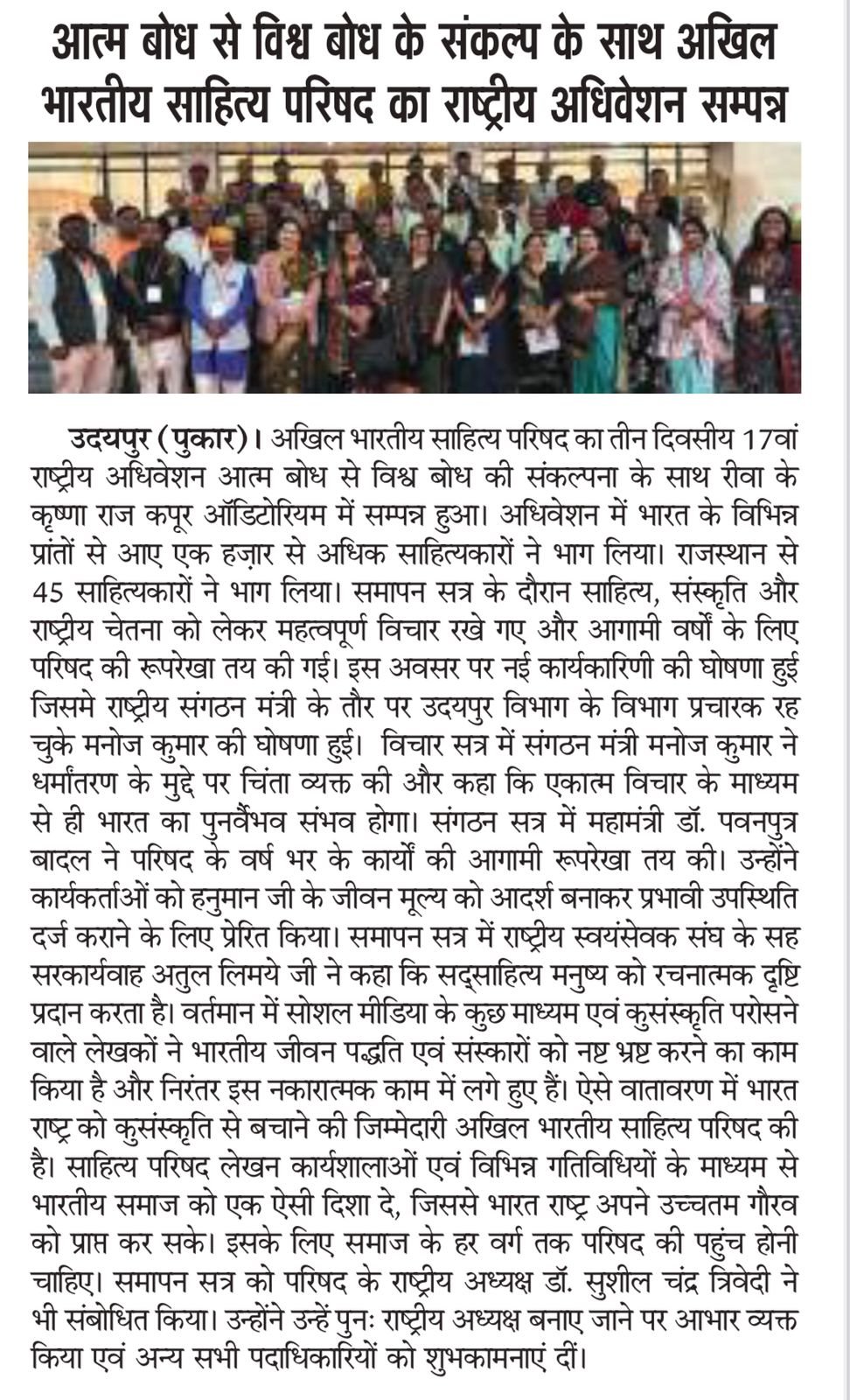 आत्म बोध से विश्व बोध के संकल्प के साथ अखिल भारतीय साहित्य परिषद का राष्ट्रीय अधिवेशन सम्पन्न

उदयपुर (पुकार)। अखिल भारतीय साहित्य परिषद का तीन दिवसीय 17वां राष्ट्रीय अधिवेशन आत्म बोध से विश्व बोध की संकल्पना के साथ रीवा के कृष्णा राज कपूर ऑडिटोरियम में सम्पन्न हुआ। अधिवेशन में भारत के विभिन्न प्रांतों से आए एक हज़ार से अधिक साहित्यकारों ने भाग लिया। राजस्थान से 45 साहित्यकारों ने भाग लिया। समापन सत्र के दौरान साहित्य, संस्कृति और राष्ट्रीय चेतना को लेकर महत्वपूर्ण विचार रखे गए और आगामी वर्षों के लिए परिषद की रूपरेखा तय की गई। इस अवसर पर नई कार्यकारिणी की घोषणा हुई जिसमे राष्ट्रीय संगठन मंत्री के तौर पर उदयपुर विभाग के विभाग प्रचारक रह चुके मनोज कुमार की घोषणा हुई। विचार सत्र में संगठन मंत्री मनोज कुमार ने धर्मांतरण के मुद्दे पर चिंता व्यक्त की और कहा कि एकात्म विचार के माध्यम से ही भारत का पुनर्वैभव संभव होगा। संगठन सत्र में महामंत्री डॉ. पवनपुत्र बादल ने परिषद के वर्ष भर के कार्यों की आगामी रूपरेखा तय की। उन्होंने कार्यकर्ताओं को हनुमान जी के जीवन मूल्य को आदर्श बनाकर प्रभावी उपस्थिति दर्ज कराने के लिए प्रेरित किया। समापन सत्र में राष्ट्रीय स्वयंसेवक संघ के सह सरकार्यवाह अतुल लिमये जी ने कहा कि सद्साहित्य मनुष्य को रचनात्मक दृष्टि प्रदान करता है। वर्तमान में सोशल मीडिया के कुछ माध्यम एवं कुसंस्कृति परोसने वाले लेखकों ने भारतीय जीवन पद्धति एवं संस्कारों को नष्ट भ्रष्ट करने का काम किया है और निरंतर इस नकारात्मक काम में लगे हुए हैं। ऐसे वातावरण में भारत राष्ट्र को कुसंस्कृति से बचाने की जिम्मेदारी अखिल भारतीय साहित्य परिषद की है। साहित्य परिषद लेखन कार्यशालाओं एवं विभिन्न गतिविधियों के माध्यम से भारतीय समाज को एक ऐसी दिशा दे, जिससे भारत राष्ट्र अपने उच्चतम गौरव को प्राप्त कर सके। इसके लिए समाज के हर वर्ग तक परिषद की पहुंच होनी चाहिए। समापन सत्र को परिषद के राष्ट्रीय अध्यक्ष डॉ. सुशील चंद्र त्रिवेदी ने भी संबोधित किया। उन्होंने उन्हें पुनः राष्ट्रीय अध्यक्ष बनाए जाने पर आभार व्यक्त किया एवं अन्य सभी पदाधिकारियों को शुभकामनाएं दीं।